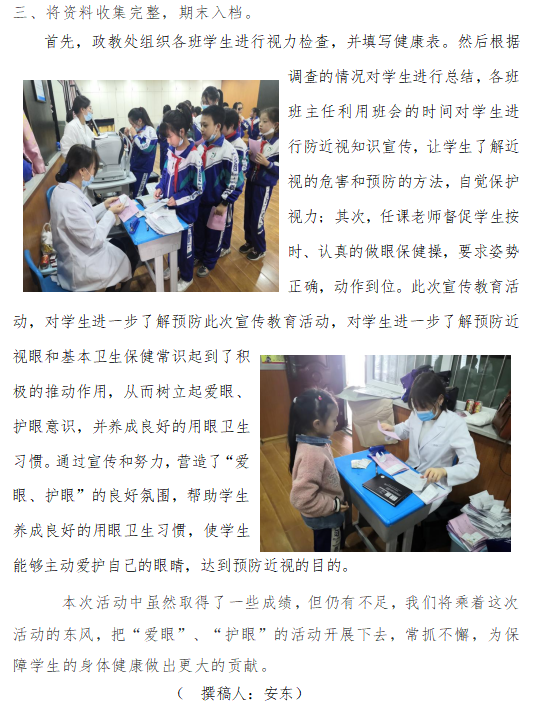 三、将资料收集完整，期末入档。

首先，政教处组织各班学生进行视力检查，并填写健康表。然后根据调查的情况对学生进行总结，各班班主任利用班会的时间对学生进行防近视知识宣传，让学生了解近视的危害和预防的方法，自觉保护视力；其次，任课老师督促学生按时、认真的做眼保健操，要求姿势正确，动作到位。此次宣传教育活动，对学生进一步了解预防此次宣传教育活动，对学生进一步了解预防近视眼和基本卫生保健常识起到了积极的推动作用，从而树立起爱眼、护眼意识，并养成良好的用眼卫生习惯。通过宣传和努力，营造了“爱眼、护眼”的良好氛围，帮助学生养成良好的用眼卫生习惯，使学生能够主动爱护自己的眼睛，达到预防近视的目的。

本次活动中虽然取得了一些成绩，但仍有不足，我们将乘着这次活动的东风，把“爱眼”、“护眼”的活动开展下去，常抓不懈，为保障学生的身体健康做出更大的贡献。

（ 撰稿人：安东）